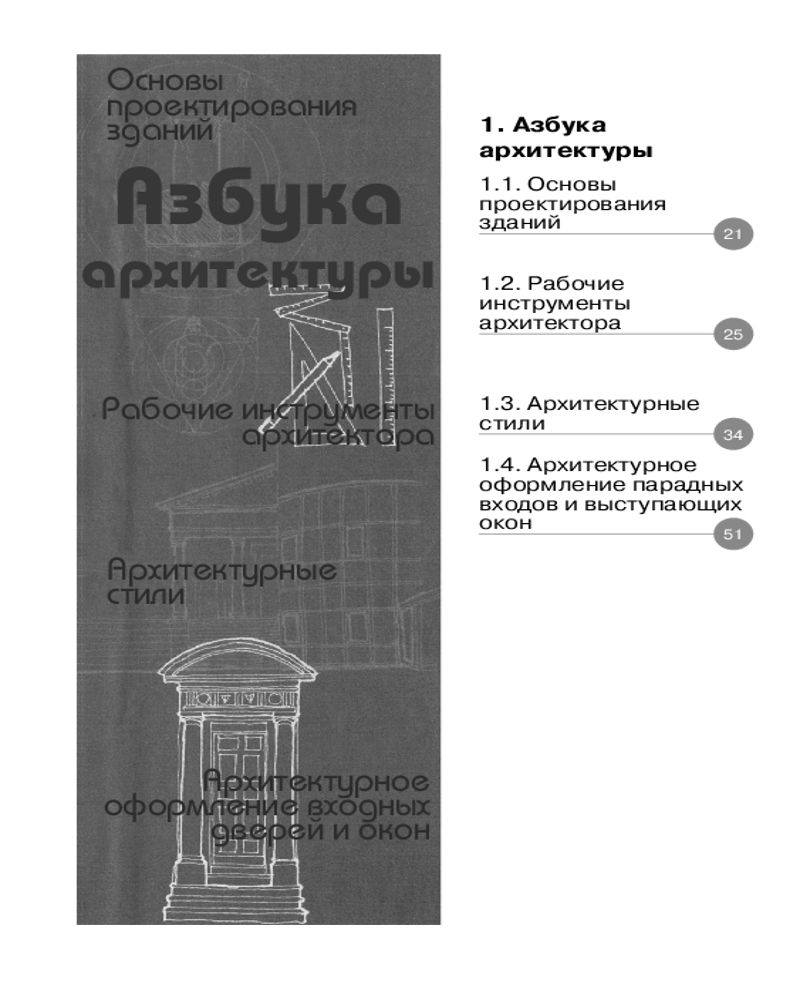 Основы проектирования зданий

Азбука архитектуры

Рабочие инструменты архитектора

Архитектурные стили

Архитектурное оформление входных дверей и окон

1. Азбука архитектуры

1.1. Основы проектирования зданий 21

1.2. Рабочие инструменты архитектора 25

1.3. Архитектурные стили 34

1.4. Архитектурное оформление парадных входов и выступающих окон 51